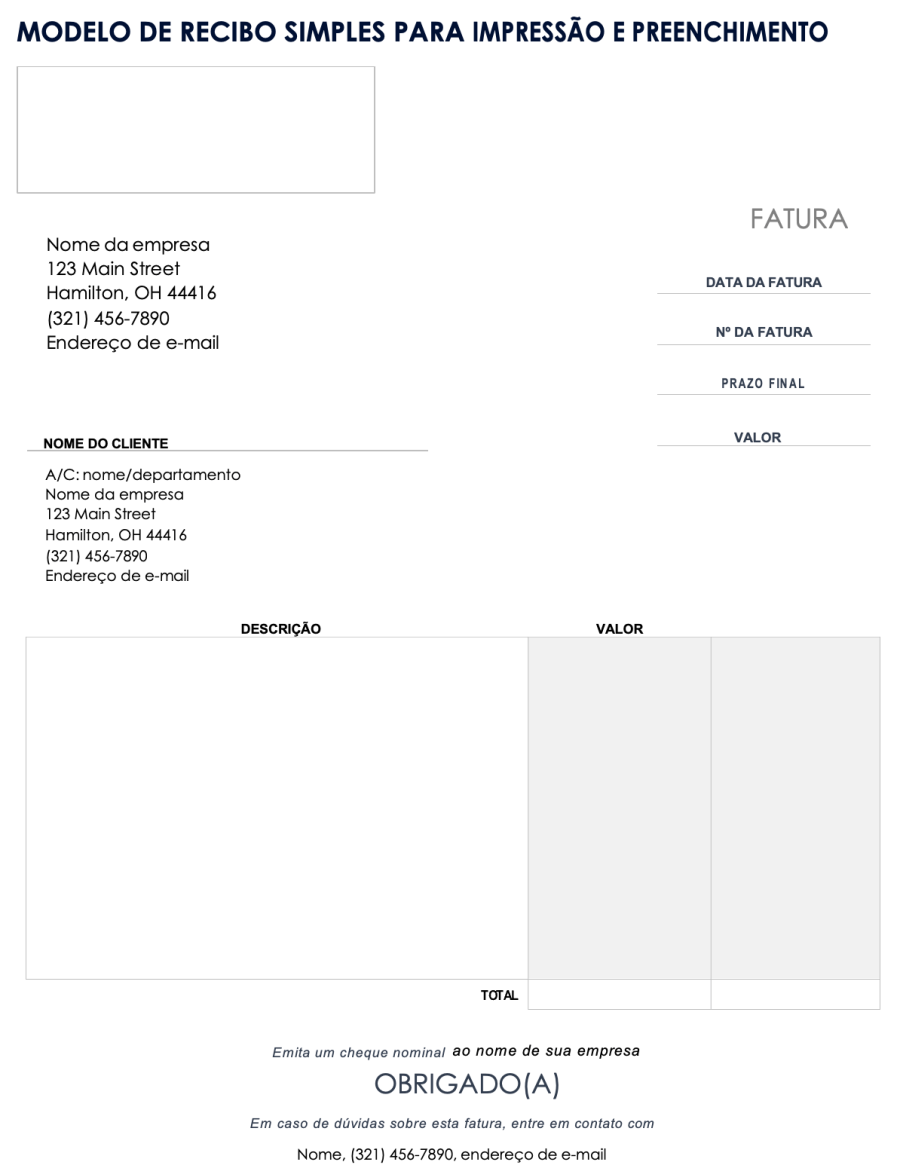 MODELO DE RECIBO SIMPLES PARA IMPRESSÃO E PREENCHIMENTO

FATURA

Nome da empresa
123 Main Street
Hamilton, OH 44416
(321) 456-7890
Endereço de e-mail

DATA DA FATURA

Nº DA FATURA

PRAZO FINAL

VALOR

NOME DO CLIENTE

A/C: nome/departamento
Nome da empresa
123 Main Street
Hamilton, OH 44416
(321) 456-7890
Endereço de e-mail

| DESCRIÇÃO | VALOR | |
|---|---|---|
| | | |
| TOTAL | | |

Emita um cheque nominal ao nome de sua empresa

OBRIGADO(A)

Em caso de dúvidas sobre esta fatura, entre em contato com

Nome, (321) 456-7890, endereço de e-mail